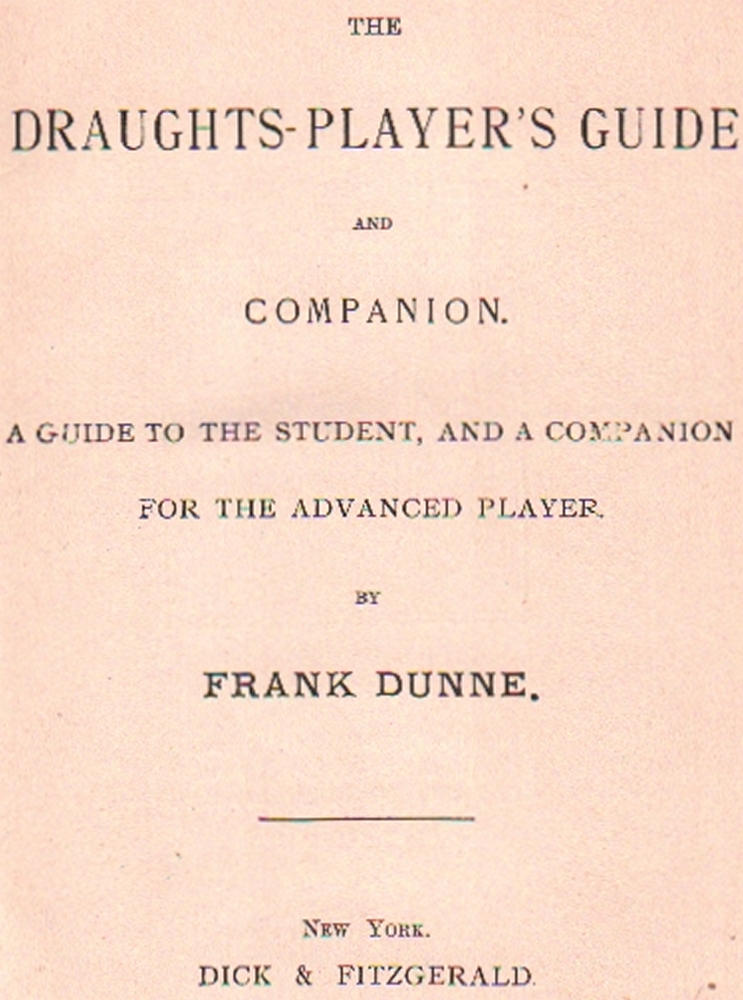 THE

DRAUGHTS-PLAYER'S GUIDE

AND

COMPANION.

A GUIDE TO THE STUDENT, AND A COMPANION FOR THE ADVANCED PLAYER.

BY

FRANK DUNNE.

NEW YORK.
DICK & FITZGERALD.